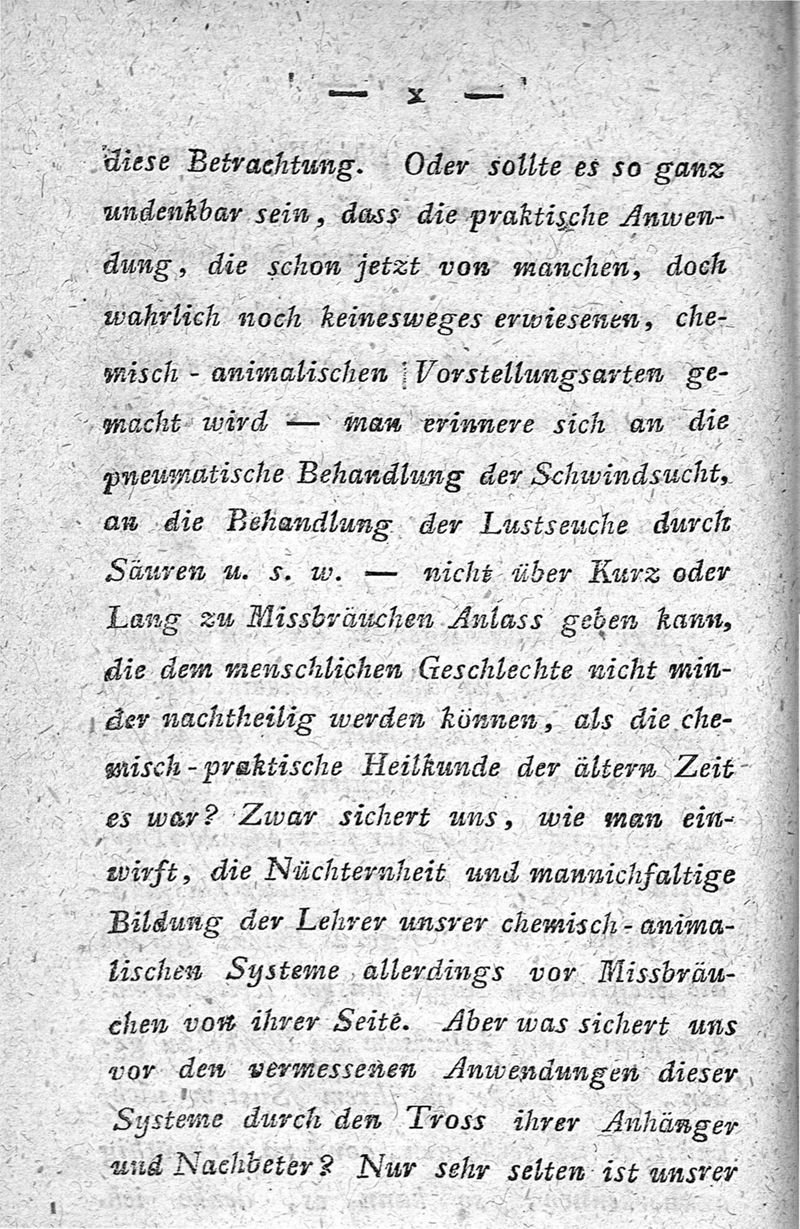 — x —

diese Betrachtung. Oder sollte es so ganz undenkbar sein, dass die praktische Anwendung, die schon jetzt von manchen, doch wahrlich noch keinesweges erwiesenen, chemisch - animalischen Vorstellungsarten gemacht wird — man erinnere sich an die pneumatische Behandlung der Schwindsucht, an die Behandlung der Lustseuche durch Säuren u. s. w. — nicht über Kurz oder Lang zu Missbräuchen Anlass geben kann, die dem menschlichen Geschlechte nicht minder nachtheilig werden können, als die chemisch - praktische Heilkunde der ältern Zeit es war? Zwar sichert uns, wie man einwirft, die Nüchternheit und mannichfaltige Bildung der Lehrer unsrer chemisch - animalischen Systeme allerdings vor Missbräuchen von ihrer Seite. Aber was sichert uns vor den vermessenen Anwendungen dieser Systeme durch den Tross ihrer Anhänger und Nachbeter? Nur sehr selten ist unsrer